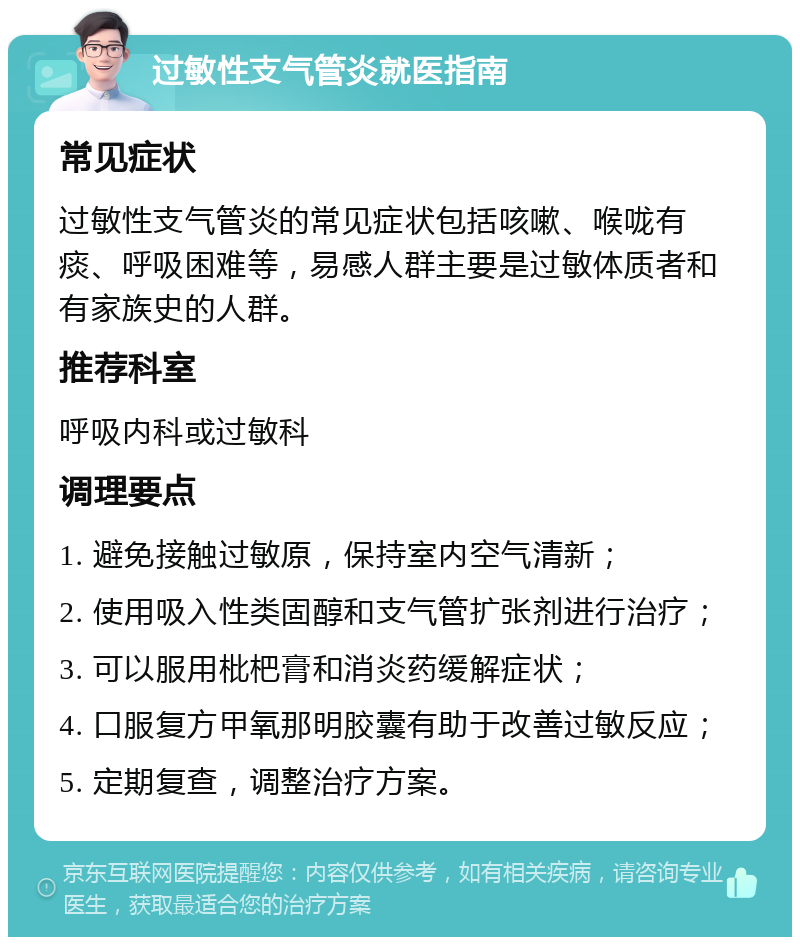 过敏性支气管炎就医指南

常见症状

过敏性支气管炎的常见症状包括咳嗽、喉咙有痰、呼吸困难等，易感人群主要是过敏体质者和有家族史的人群。

推荐科室

呼吸内科或过敏科

调理要点

1. 避免接触过敏原，保持室内空气清新；

2. 使用吸入性类固醇和支气管扩张剂进行治疗；

3. 可以服用枇杷膏和消炎药缓解症状；

4. 口服复方甲氧那明胶囊有助于改善过敏反应；

5. 定期复查，调整治疗方案。

京东互联网医院提醒您：内容仅供参考，如有相关疾病，请咨询专业医生，获取最适合您的治疗方案